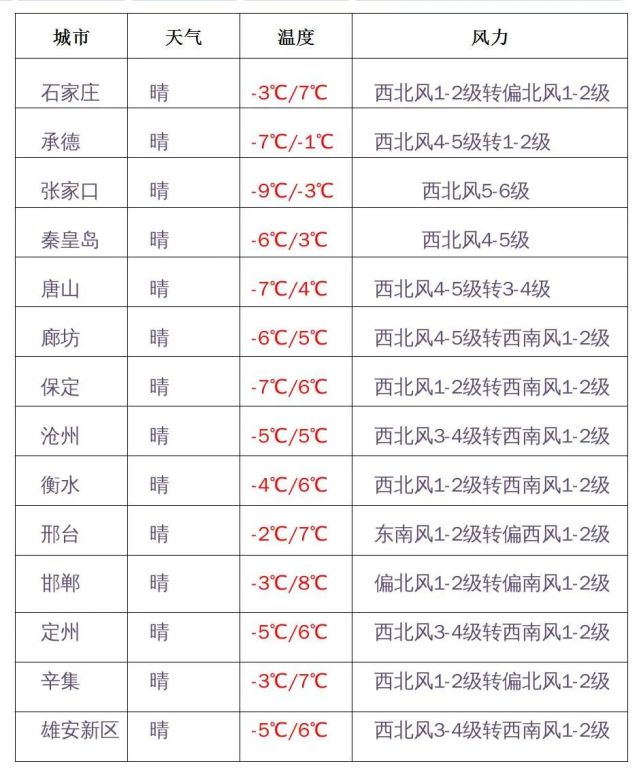 | 城市 | 天气 | 温度 | 风力 |
|---|---|---|---|
| 石家庄 | 晴 | -3℃/7℃ | 西北风1-2级转偏北风1-2级 |
| 承德 | 晴 | -7℃/-1℃ | 西北风4-5级转1-2级 |
| 张家口 | 晴 | -9℃/-3℃ | 西北风5-6级 |
| 秦皇岛 | 晴 | -6℃/3℃ | 西北风4-5级 |
| 唐山 | 晴 | -7℃/4℃ | 西北风4-5级转3-4级 |
| 廊坊 | 晴 | -6℃/5℃ | 西北风4-5级转西南风1-2级 |
| 保定 | 晴 | -7℃/6℃ | 西北风1-2级转西南风1-2级 |
| 沧州 | 晴 | -5℃/5℃ | 西北风3-4级转西南风1-2级 |
| 衡水 | 晴 | -4℃/6℃ | 西北风1-2级转西南风1-2级 |
| 邢台 | 晴 | -2℃/7℃ | 东南风1-2级转偏西风1-2级 |
| 邯郸 | 晴 | -3℃/8℃ | 偏北风1-2级转偏南风1-2级 |
| 定州 | 晴 | -5℃/6℃ | 西北风3-4级转西南风1-2级 |
| 辛集 | 晴 | -3℃/7℃ | 西北风1-2级转偏北风1-2级 |
| 雄安新区 | 晴 | -5℃/6℃ | 西北风3-4级转西南风1-2级 |